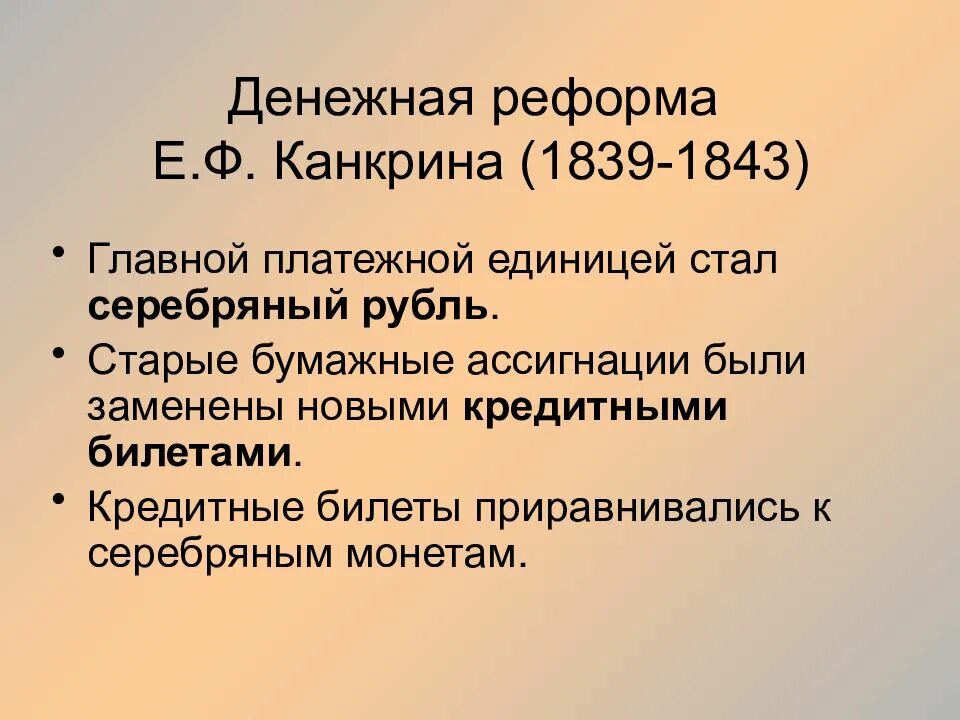 Денежная реформа Е.Ф. Канкрина (1839-1843)

• Главной платежной единицей стал серебряный рубль.
• Старые бумажные ассигнации были заменены новыми кредитными билетами.
• Кредитные билеты приравнивались к серебряным монетам.